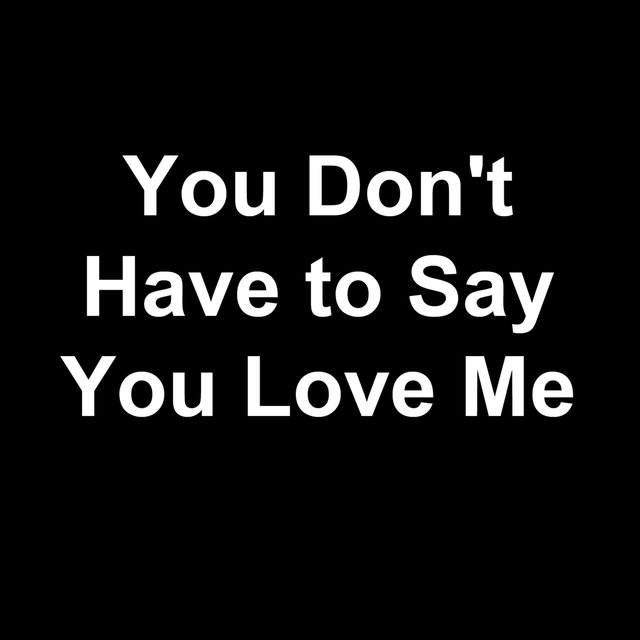 You Don't Have to Say You Love Me